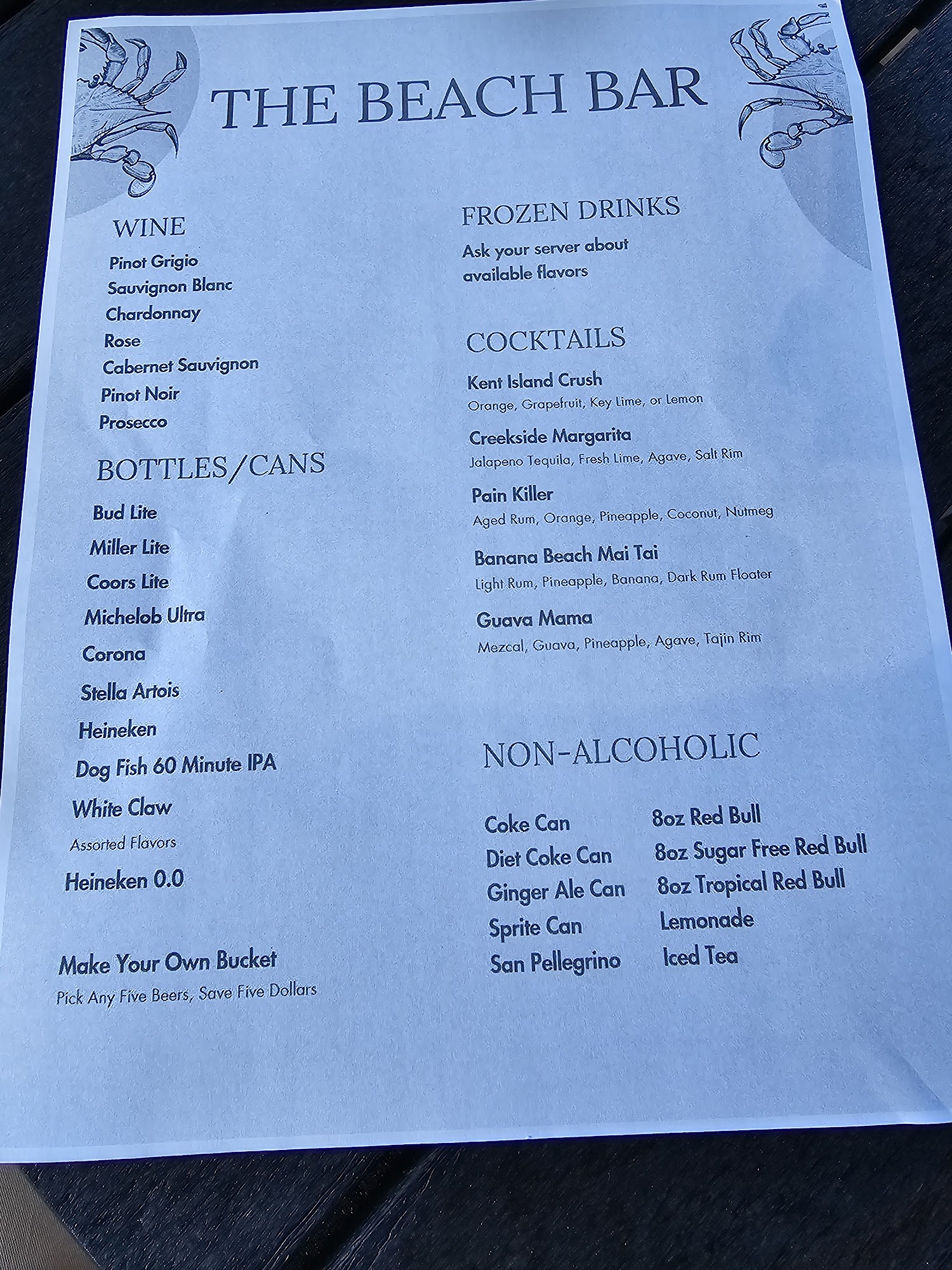 THE BEACH BAR

WINE

Pinot Grigio
Sauvignon Blanc
Chardonnay
Rose
Cabernet Sauvignon
Pinot Noir
Prosecco

BOTTLES/CANS

Bud Lite
Miller Lite
Coors Lite
Michelob Ultra
Corona
Stella Artois
Heineken
Dog Fish 60 Minute IPA
White Claw
Assorted Flavors
Heineken 0.0

Make Your Own Bucket
Pick Any Five Beers, Save Five Dollars

FROZEN DRINKS

Ask your server about available flavors

COCKTAILS

Kent Island Crush
Orange, Grapefruit, Key Lime, or Lemon

Creekside Margarita
Jalapeno Tequila, Fresh Lime, Agave, Salt Rim

Pain Killer
Aged Rum, Orange, Pineapple, Coconut, Nutmeg

Banana Beach Mai Tai
Light Rum, Pineapple, Banana, Dark Rum Floater

Guava Mama
Mezcal, Guava, Pineapple, Agave, Tajin Rim

NON-ALCOHOLIC

Coke Can
Diet Coke Can
Ginger Ale Can
Sprite Can
San Pellegrino

8oz Red Bull
8oz Sugar Free Red Bull
8oz Tropical Red Bull
Lemonade
Iced Tea